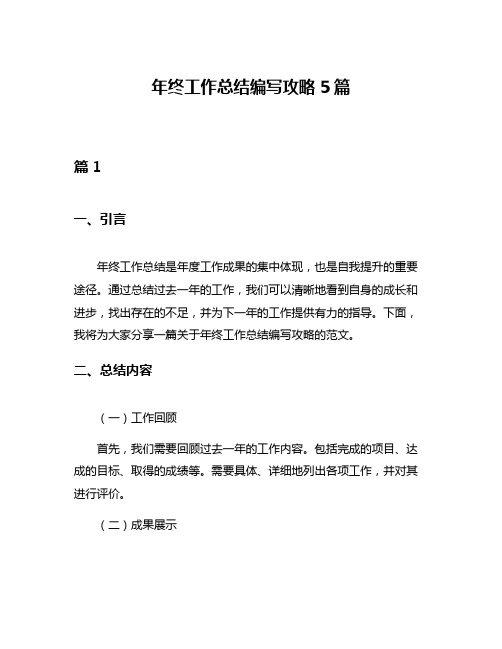 年终工作总结编写攻略 5 篇

篇 1

一、引言

年终工作总结是年度工作成果的集中体现，也是自我提升的重要途径。通过总结过去一年的工作，我们可以清晰地看到自身的成长和进步，找出存在的不足，并为下一年的工作提供有力的指导。下面，我将为大家分享一篇关于年终工作总结编写攻略的范文。

二、总结内容

（一）工作回顾

首先，我们需要回顾过去一年的工作内容。包括完成的项目、达成的目标、取得的成绩等。需要具体、详细地列出各项工作，并对其进行评价。

（二）成果展示